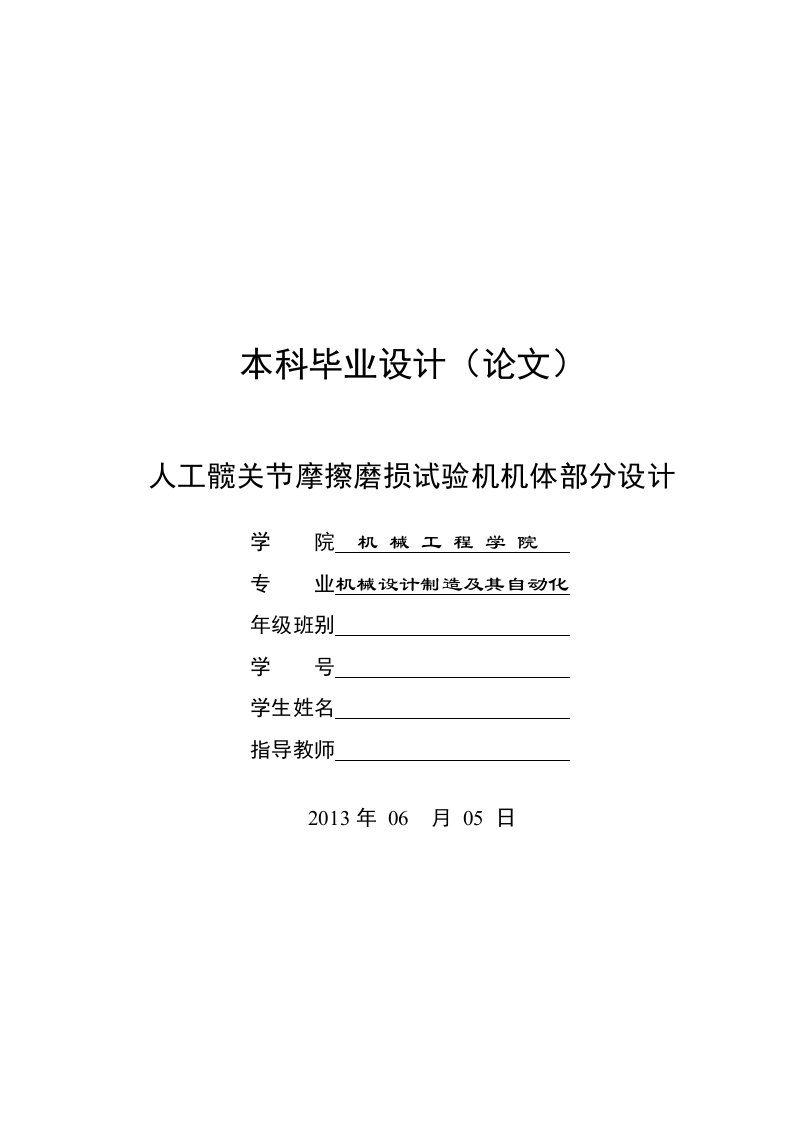 本科毕业设计（论文）

人工髋关节摩擦磨损试验机机体部分设计

学　　院 机械工程学院

专　　业 机械设计制造及其自动化

年级班别

学　　号

学生姓名

指导教师

2013 年 06　月 05　日